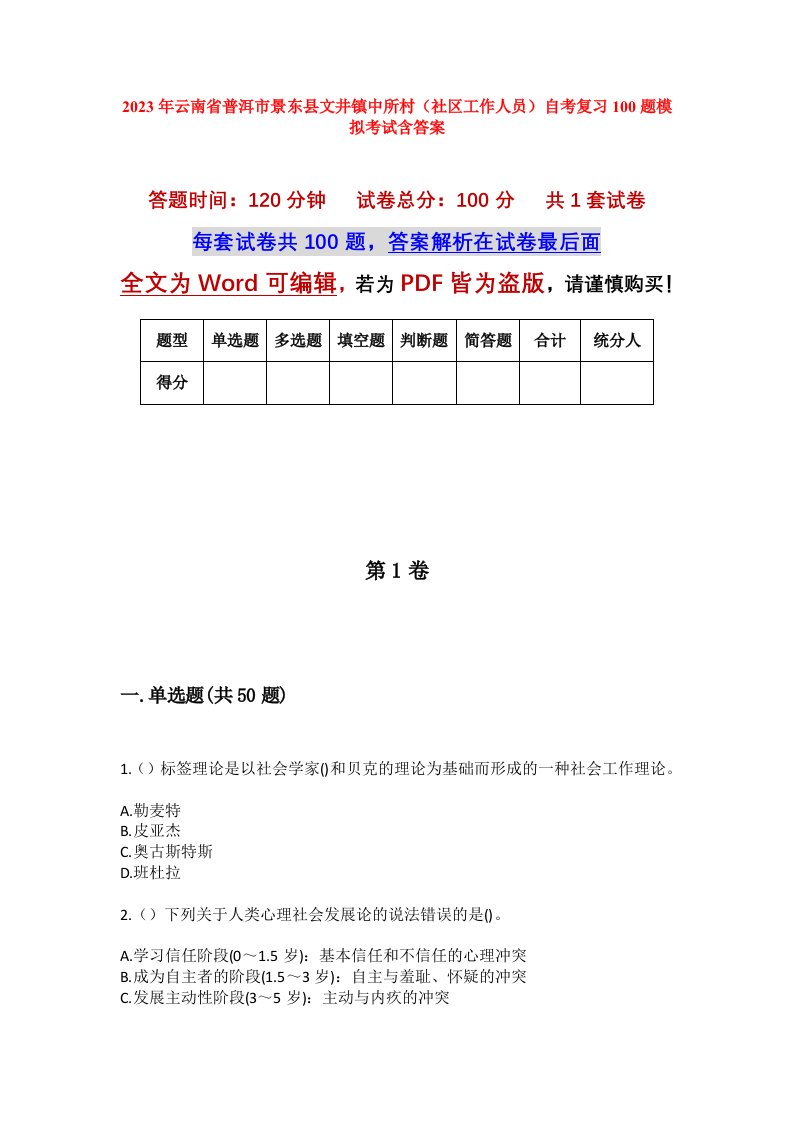 2023年云南省普洱市景东县文井镇中所村（社区工作人员）自考复习100题模拟考试含答案

答题时间：120分钟　　试卷总分：100分　　共1套试卷

每套试卷共100题，答案解析在试卷最后面

全文为Word可编辑，若为PDF皆为盗版，请谨慎购买！

| 题型 | 单选题 | 多选题 | 填空题 | 判断题 | 简答题 | 合计 | 统分人 |
|---|---|---|---|---|---|---|---|
| 得分 | | | | | | | |

第1卷

一.单选题(共50题)

1.（）标签理论是以社会学家()和贝克的理论为基础而形成的一种社会工作理论。

A.勒麦特
B.皮亚杰
C.奥古斯特斯
D.班杜拉

2.（）下列关于人类心理社会发展论的说法错误的是()。

A.学习信任阶段(0～1.5岁)：基本信任和不信任的心理冲突
B.成为自主者的阶段(1.5～3岁)：自主与羞耻、怀疑的冲突
C.发展主动性阶段(3～5岁)：主动与内疚的冲突